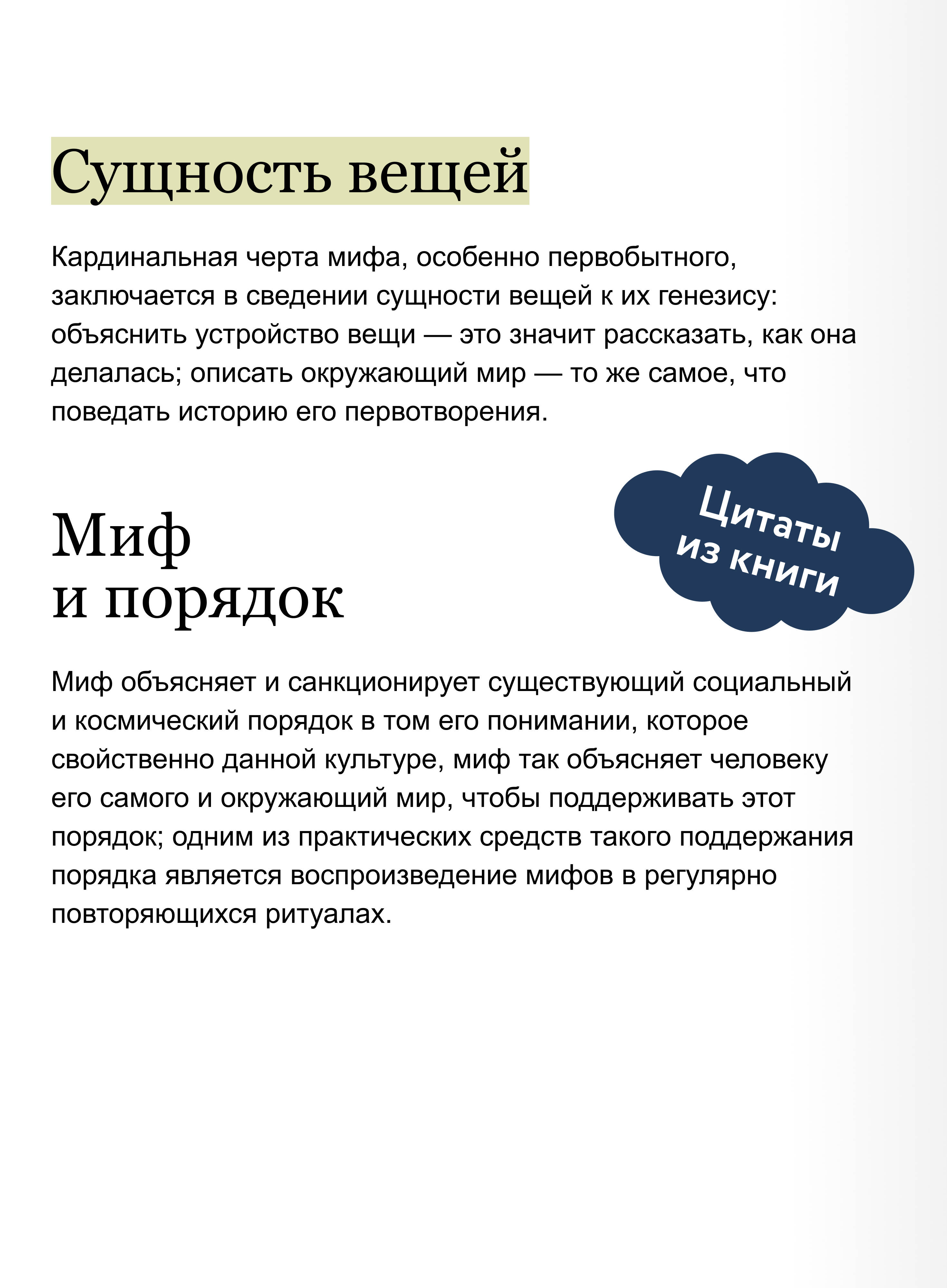 Сущность вещей

Кардинальная черта мифа, особенно первобытного, заключается в сведении сущности вещей к их генезису: объяснить устройство вещи — это значит рассказать, как она делалась; описать окружающий мир — то же самое, что поведать историю его первотворения.

Цитаты из книги

Миф и порядок

Миф объясняет и санкционирует существующий социальный и космический порядок в том его понимании, которое свойственно данной культуре, миф так объясняет человеку его самого и окружающий мир, чтобы поддерживать этот порядок; одним из практических средств такого поддержания порядка является воспроизведение мифов в регулярно повторяющихся ритуалах.